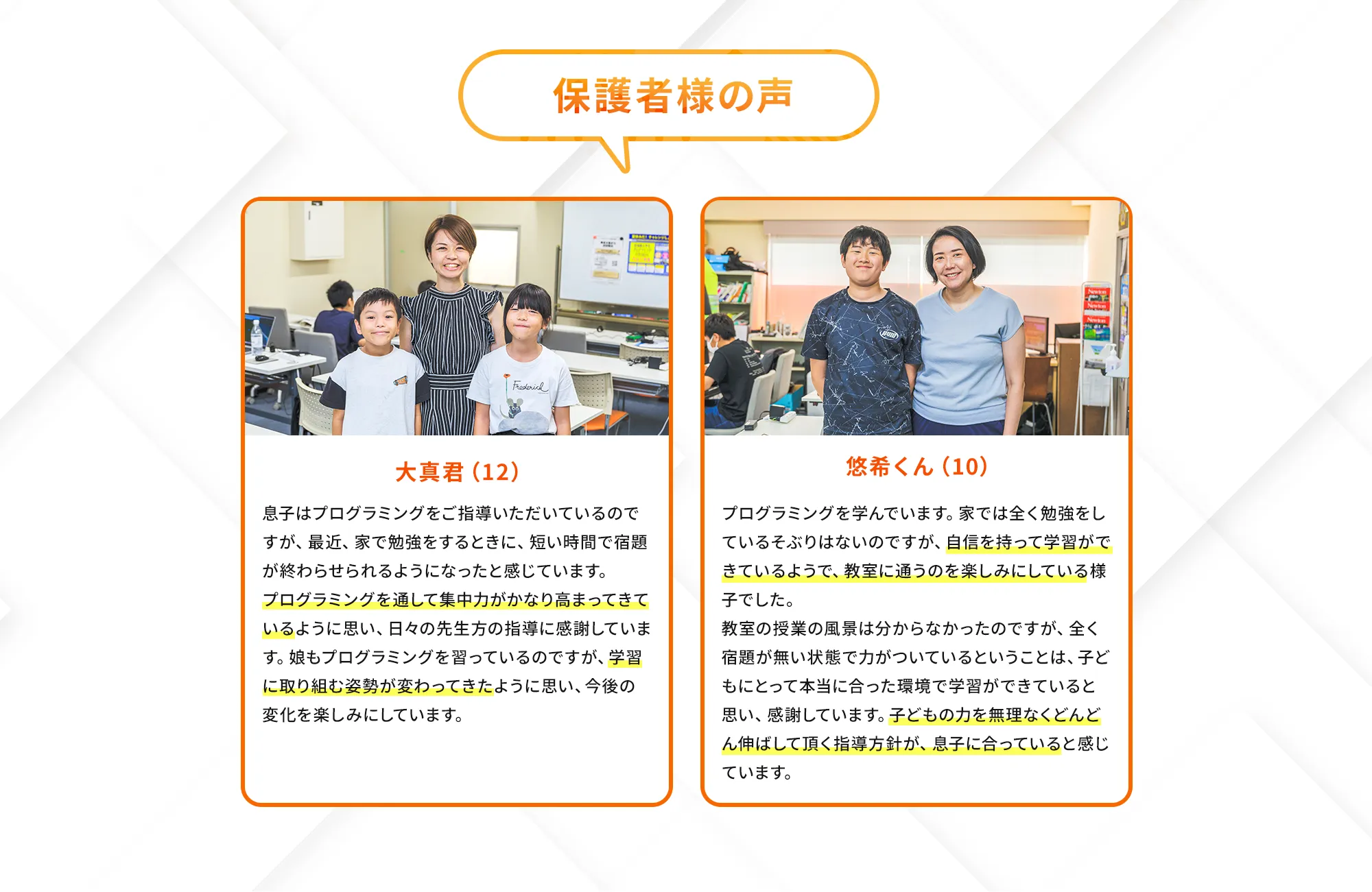 保護者様の声

大真君（12）

息子はプログラミングをご指導いただいているのですが、最近、家で勉強をするときに、短い時間で宿題が終わらせられるようになったと感じています。プログラミングを通して集中力がかなり高まってきているように思い、日々の先生方の指導に感謝しています。娘もプログラミングを習っているのですが、学習に取り組む姿勢が変わってきたように思い、今後の変化を楽しみにしています。

悠希くん（10）

プログラミングを学んでいます。家では全く勉強をしているそぶりはないのですが、自信を持って学習ができているようで、教室に通うのを楽しみにしている様子でした。
教室の授業の風景は分からなかったのですが、全く宿題が無い状態で力がついているということは、子どもにとって本当に合った環境で学習ができていると思い、感謝しています。子どもの力を無理なくどんどん伸ばして頂く指導方針が、息子に合っていると感じています。